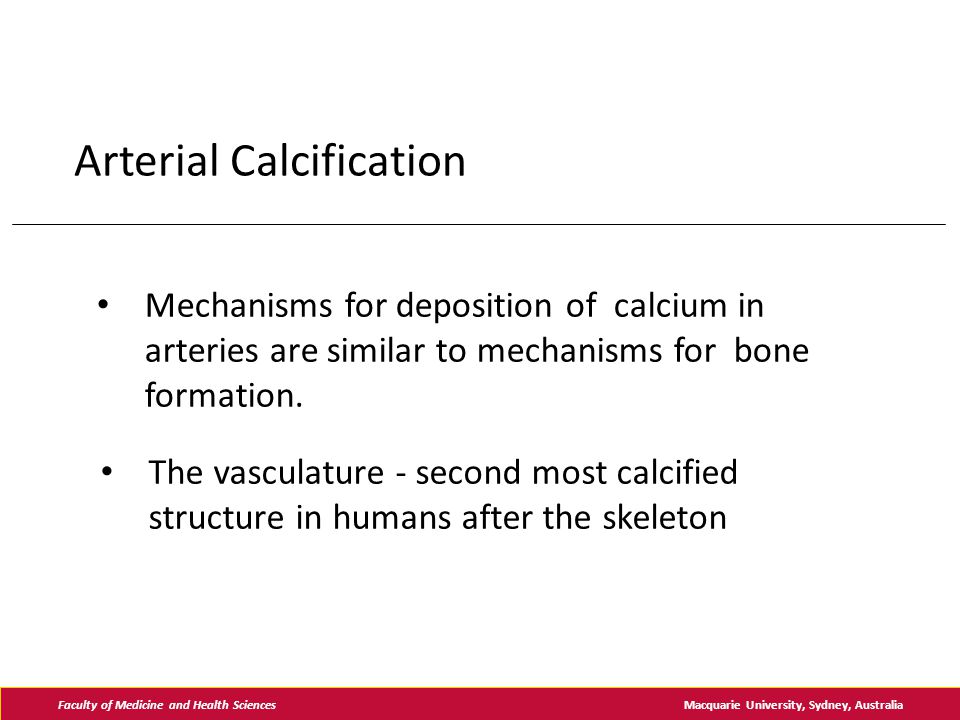 Arterial Calcification

• Mechanisms for deposition of calcium in arteries are similar to mechanisms for bone formation.

• The vasculature - second most calcified structure in humans after the skeleton

Faculty of Medicine and Health Sciences

Macquarie University, Sydney, Australia